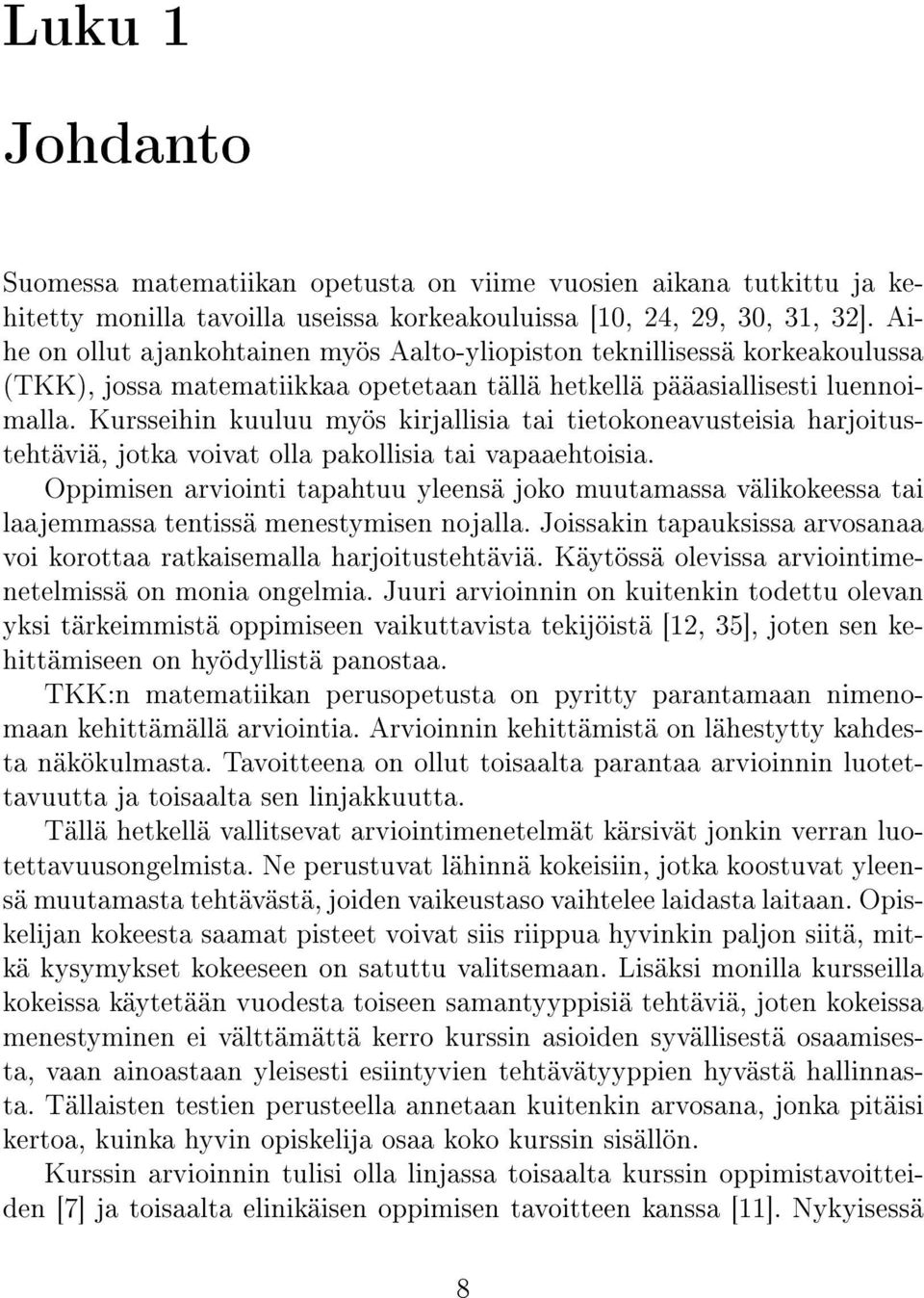 Luku 1

Johdanto

Suomessa matematiikan opetusta on viime vuosien aikana tutkittu ja kehitetty monilla tavoilla useissa korkeakouluissa [10, 24, 29, 30, 31, 32]. Aihe on ollut ajankohtainen myös Aalto-yliopiston teknillisessä korkeakoulussa (TKK), jossa matematiikkaa opetetaan tällä hetkellä pääasiallisesti luennoimalla. Kursseihin kuuluu myös kirjallisia tai tietokoneavusteisia harjoitustehtäviä, jotka voivat olla pakollisia tai vapaaehtoisia.

Oppimisen arviointi tapahtuu yleensä joko muutamassa välikokeessa tai laajemmassa tentissä menestymisen nojalla. Joissakin tapauksissa arvosanaa voi korottaa ratkaisemalla harjoitustehtäviä. Käytössä olevissa arviointimenetelmissä on monia ongelmia. Juuri arvioinnin on kuitenkin todettu olevan yksi tärkeimmistä oppimiseen vaikuttavista tekijöistä [12, 35], joten sen kehittämiseen on hyödyllistä panostaa.

TKK:n matematiikan perusopetusta on pyritty parantamaan nimenomaan kehittämällä arviointia. Arvioinnin kehittämistä on lähestytty kahdesta näkökulmasta. Tavoitteena on ollut toisaalta parantaa arvioinnin luotettavuutta ja toisaalta sen linjakkuutta.

Tällä hetkellä vallitsevat arviointimenetelmät kärsivät jonkin verran luotettavuusongelmista. Ne perustuvat lähinnä kokeisiin, jotka koostuvat yleensä muutamasta tehtävästä, joiden vaikeustaso vaihtelee laidasta laitaan. Opiskelijan kokeesta saamat pisteet voivat siis riippua hyvinkin paljon siitä, mitkä kysymykset kokeeseen on satuttu valitsemaan. Lisäksi monilla kursseilla kokeissa käytetään vuodesta toiseen samantyyppisiä tehtäviä, joten kokeissa menestyminen ei välttämättä kerro kurssin asioiden syvällisestä osaamisesta, vaan ainoastaan yleisesti esiintyvien tehtävätyyppien hyvästä hallinnasta. Tällaisten testien perusteella annetaan kuitenkin arvosana, jonka pitäisi kertoa, kuinka hyvin opiskelija osaa koko kurssin sisällön.

Kurssin arvioinnin tulisi olla linjassa toisaalta kurssin oppimistavoitteiden [7] ja toisaalta elinikäisen oppimisen tavoitteen kanssa [11]. Nykyisessä

8